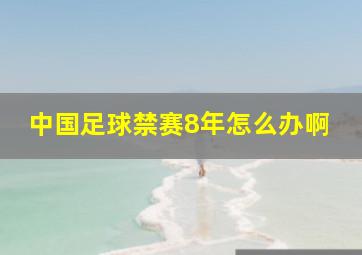 中国足球禁赛8年怎么办啊